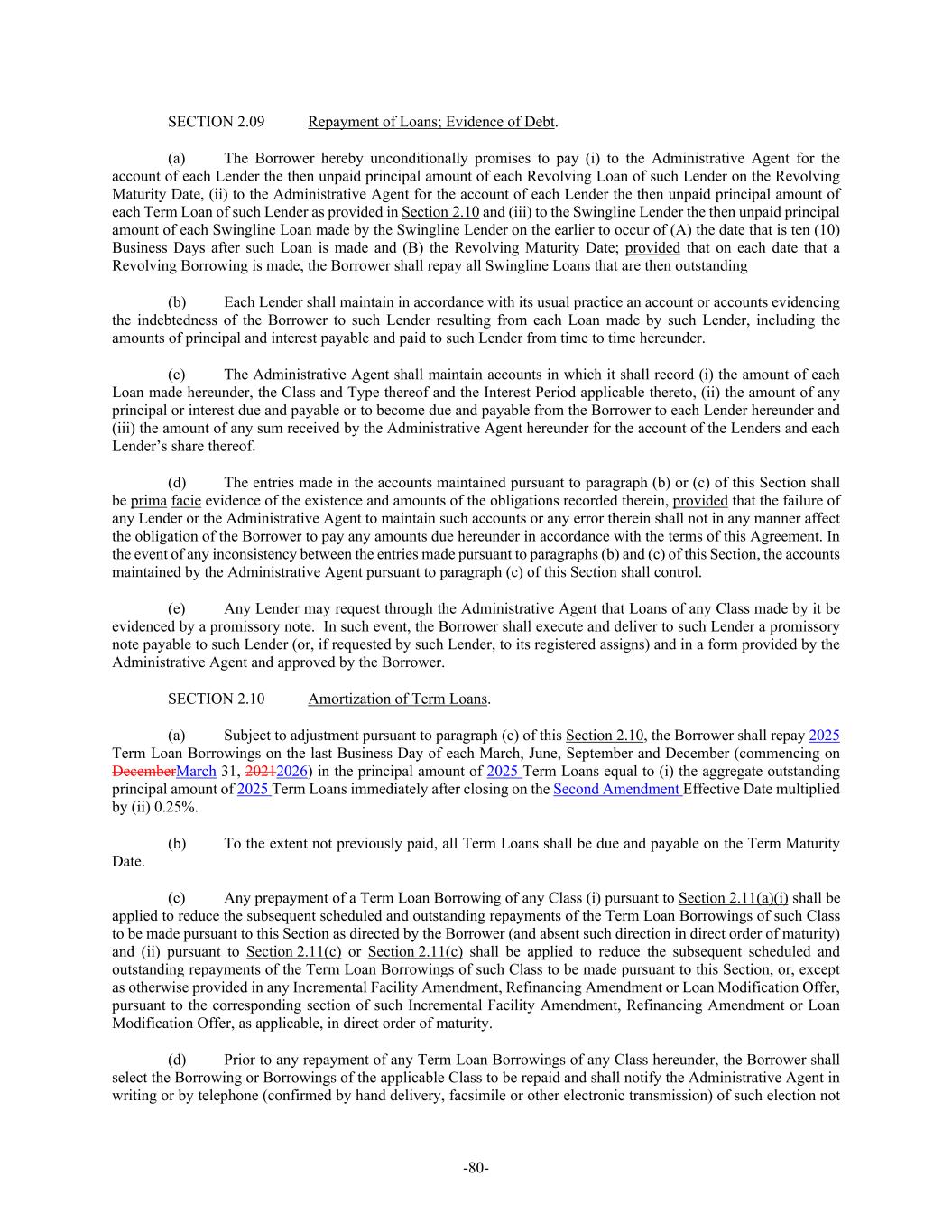 SECTION 2.09 Repayment of Loans; Evidence of Debt.

(a) The Borrower hereby unconditionally promises to pay (i) to the Administrative Agent for the account of each Lender the then unpaid principal amount of each Revolving Loan of such Lender on the Revolving Maturity Date, (ii) to the Administrative Agent for the account of each Lender the then unpaid principal amount of each Term Loan of such Lender as provided in Section 2.10 and (iii) to the Swingline Lender the then unpaid principal amount of each Swingline Loan made by the Swingline Lender on the earlier to occur of (A) the date that is ten (10) Business Days after such Loan is made and (B) the Revolving Maturity Date; provided that on each date that a Revolving Borrowing is made, the Borrower shall repay all Swingline Loans that are then outstanding

(b) Each Lender shall maintain in accordance with its usual practice an account or accounts evidencing the indebtedness of the Borrower to such Lender resulting from each Loan made by such Lender, including the amounts of principal and interest payable and paid to such Lender from time to time hereunder.

(c) The Administrative Agent shall maintain accounts in which it shall record (i) the amount of each Loan made hereunder, the Class and Type thereof and the Interest Period applicable thereto, (ii) the amount of any principal or interest due and payable or to become due and payable from the Borrower to each Lender hereunder and (iii) the amount of any sum received by the Administrative Agent hereunder for the account of the Lenders and each Lender's share thereof.

(d) The entries made in the accounts maintained pursuant to paragraph (b) or (c) of this Section shall be prima facie evidence of the existence and amounts of the obligations recorded therein, provided that the failure of any Lender or the Administrative Agent to maintain such accounts or any error therein shall not in any manner affect the obligation of the Borrower to pay any amounts due hereunder in accordance with the terms of this Agreement. In the event of any inconsistency between the entries made pursuant to paragraphs (b) and (c) of this Section, the accounts maintained by the Administrative Agent pursuant to paragraph (c) of this Section shall control.

(e) Any Lender may request through the Administrative Agent that Loans of any Class made by it be evidenced by a promissory note. In such event, the Borrower shall execute and deliver to such Lender a promissory note payable to such Lender (or, if requested by such Lender, to its registered assigns) and in a form provided by the Administrative Agent and approved by the Borrower.

SECTION 2.10 Amortization of Term Loans.

(a) Subject to adjustment pursuant to paragraph (c) of this Section 2.10, the Borrower shall repay 2025 Term Loan Borrowings on the last Business Day of each March, June, September and December (commencing on DecemberMarch 31, 20212026) in the principal amount of 2025 Term Loans equal to (i) the aggregate outstanding principal amount of 2025 Term Loans immediately after closing on the Second Amendment Effective Date multiplied by (ii) 0.25%.

(b) To the extent not previously paid, all Term Loans shall be due and payable on the Term Maturity Date.

(c) Any prepayment of a Term Loan Borrowing of any Class (i) pursuant to Section 2.11(a)(i) shall be applied to reduce the subsequent scheduled and outstanding repayments of the Term Loan Borrowings of such Class to be made pursuant to this Section as directed by the Borrower (and absent such direction in direct order of maturity) and (ii) pursuant to Section 2.11(c) or Section 2.11(c) shall be applied to reduce the subsequent scheduled and outstanding repayments of the Term Loan Borrowings of such Class to be made pursuant to this Section, or, except as otherwise provided in any Incremental Facility Amendment, Refinancing Amendment or Loan Modification Offer, pursuant to the corresponding section of such Incremental Facility Amendment, Refinancing Amendment or Loan Modification Offer, as applicable, in direct order of maturity.

(d) Prior to any repayment of any Term Loan Borrowings of any Class hereunder, the Borrower shall select the Borrowing or Borrowings of the applicable Class to be repaid and shall notify the Administrative Agent in writing or by telephone (confirmed by hand delivery, facsimile or other electronic transmission) of such election not

-80-